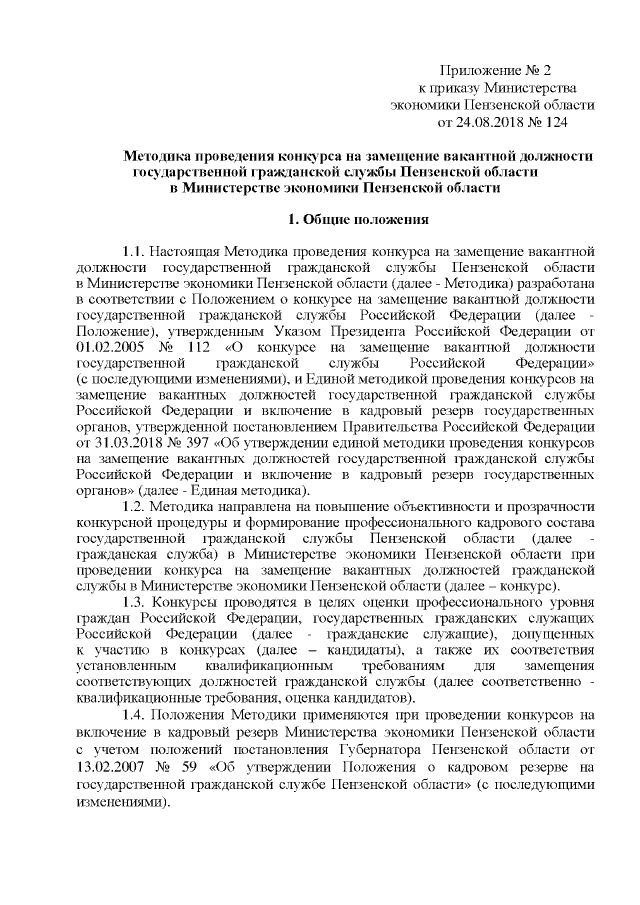 Приложение № 2
к приказу Министерства
экономики Пензенской области
от 24.08.2018 № 124

Методика проведения конкурса на замещение вакантной должности государственной гражданской службы Пензенской области в Министерстве экономики Пензенской области

1. Общие положения

1.1. Настоящая Методика проведения конкурса на замещение вакантной должности государственной гражданской службы Пензенской области в Министерстве экономики Пензенской области (далее - Методика) разработана в соответствии с Положением о конкурсе на замещение вакантной должности государственной гражданской службы Российской Федерации (далее - Положение), утвержденным Указом Президента Российской Федерации от 01.02.2005 № 112 «О конкурсе на замещение вакантной должности государственной гражданской службы Российской Федерации» (с последующими изменениями), и Единой методикой проведения конкурсов на замещение вакантных должностей государственной гражданской службы Российской Федерации и включение в кадровый резерв государственных органов, утвержденной постановлением Правительства Российской Федерации от 31.03.2018 № 397 «Об утверждении единой методики проведения конкурсов на замещение вакантных должностей государственной гражданской службы Российской Федерации и включение в кадровый резерв государственных органов» (далее - Единая методика).

1.2. Методика направлена на повышение объективности и прозрачности конкурсной процедуры и формирование профессионального кадрового состава государственной гражданской службы Пензенской области (далее - гражданская служба) в Министерстве экономики Пензенской области при проведении конкурса на замещение вакантных должностей гражданской службы в Министерстве экономики Пензенской области (далее – конкурс).

1.3. Конкурсы проводятся в целях оценки профессионального уровня граждан Российской Федерации, государственных гражданских служащих Российской Федерации (далее - гражданские служащие), допущенных к участию в конкурсах (далее – кандидаты), а также их соответствия установленным квалификационным требованиям для замещения соответствующих должностей гражданской службы (далее соответственно - квалификационные требования, оценка кандидатов).

1.4. Положения Методики применяются при проведении конкурсов на включение в кадровый резерв Министерства экономики Пензенской области с учетом положений постановления Губернатора Пензенской области от 13.02.2007 № 59 «Об утверждении Положения о кадровом резерве на государственной гражданской службе Пензенской области» (с последующими изменениями).